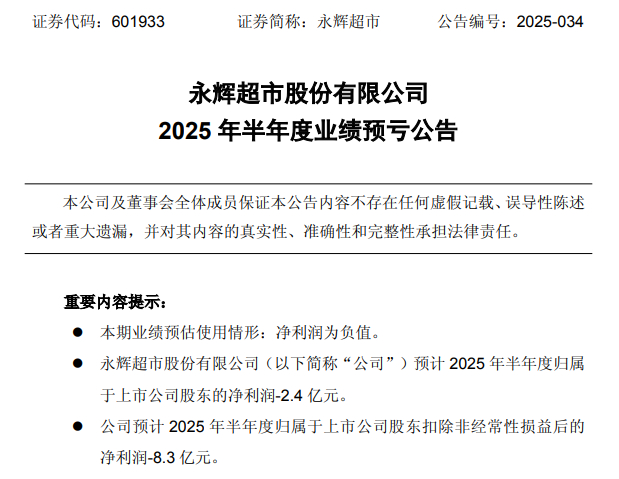 证券代码：601933 证券简称：永辉超市 公告编号：2025-034

永辉超市股份有限公司
2025年半年度业绩预亏公告

本公司及董事会全体成员保证本公告内容不存在任何虚假记载、误导性陈述或者重大遗漏，并对其内容的真实性、准确性和完整性承担法律责任。

重要内容提示：

• 本期业绩预估使用情形：净利润为负值。
• 永辉超市股份有限公司（以下简称“公司”）预计2025年半年度归属于上市公司股东的净利润-2.4亿元。
• 公司预计2025年半年度归属于上市公司股东扣除非经常性损益后的净利润-8.3亿元。